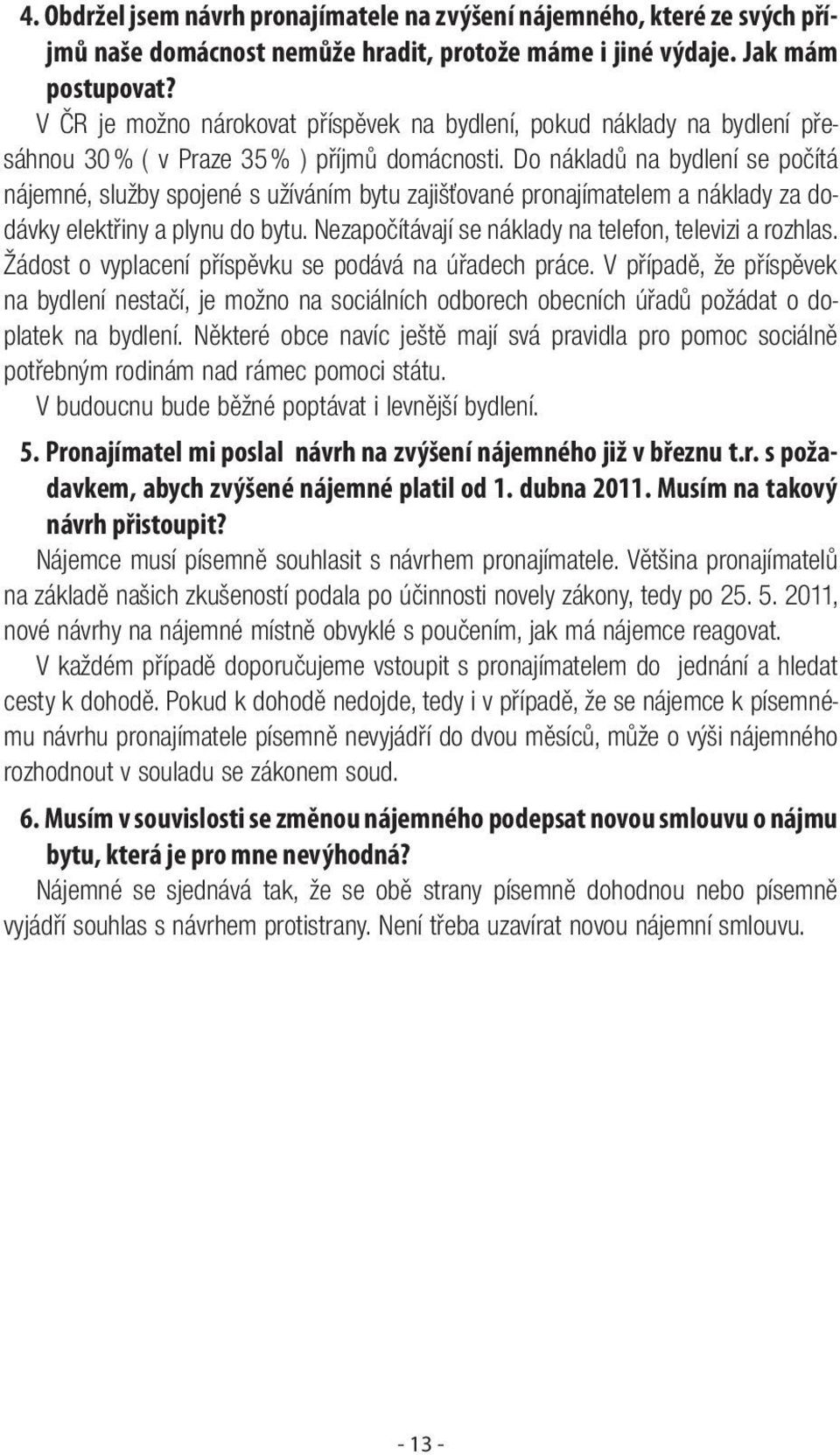 4. Obdržel jsem návrh pronajímatele na zvýšení nájemného, které ze svých příjmů naše domácnost nemůže hradit, protože máme i jiné výdaje. Jak mám postupovat?

V ČR je možno nárokovat příspěvek na bydlení, pokud náklady na bydlení přesáhnou 30 % ( v Praze 35 % ) příjmů domácnosti. Do nákladů na bydlení se počítá nájemné, služby spojené s užíváním bytu zajišťované pronajímatelem a náklady za dodávky elektřiny a plynu do bytu. Nezapočítávají se náklady na telefon, televizi a rozhlas. Žádost o vyplacení příspěvku se podává na úřadech práce. V případě, že příspěvek na bydlení nestačí, je možno na sociálních odborech obecních úřadů požádat o doplatek na bydlení. Některé obce navíc ještě mají svá pravidla pro pomoc sociálně potřebným rodinám nad rámec pomoci státu.

V budoucnu bude běžné poptávat i levnější bydlení.

5. Pronajímatel mi poslal návrh na zvýšení nájemného již v březnu t.r. s požadavkem, abych zvýšené nájemné platil od 1. dubna 2011. Musím na takový návrh přistoupit?

Nájemce musí písemně souhlasit s návrhem pronajímatele. Většina pronajímatelů na základě našich zkušeností podala po účinnosti novely zákony, tedy po 25. 5. 2011, nové návrhy na nájemné místně obvyklé s poučením, jak má nájemce reagovat.

V každém případě doporučujeme vstoupit s pronajímatelem do jednání a hledat cesty k dohodě. Pokud k dohodě nedojde, tedy i v případě, že se nájemce k písemnému návrhu pronajímatele písemně nevyjádří do dvou měsíců, může o výši nájemného rozhodnout v souladu se zákonem soud.

6. Musím v souvislosti se změnou nájemného podepsat novou smlouvu o nájmu bytu, která je pro mne nevýhodná?

Nájemné se sjednává tak, že se obě strany písemně dohodnou nebo písemně vyjádří souhlas s návrhem protistrany. Není třeba uzavírat novou nájemní smlouvu.

- 13 -